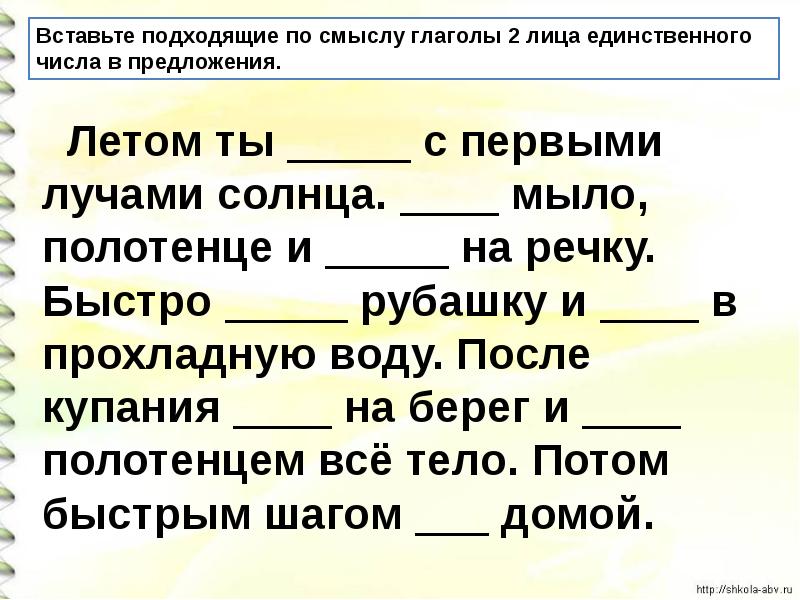 Вставьте подходящие по смыслу глаголы 2 лица единственного числа в предложения.

Летом ты _____ с первыми лучами солнца. ____ мыло, полотенце и _____ на речку. Быстро _____ рубашку и ____ в прохладную воду. После купания ____ на берег и ____ полотенцем всё тело. Потом быстрым шагом ___ домой.

http://shkola-abv.ru